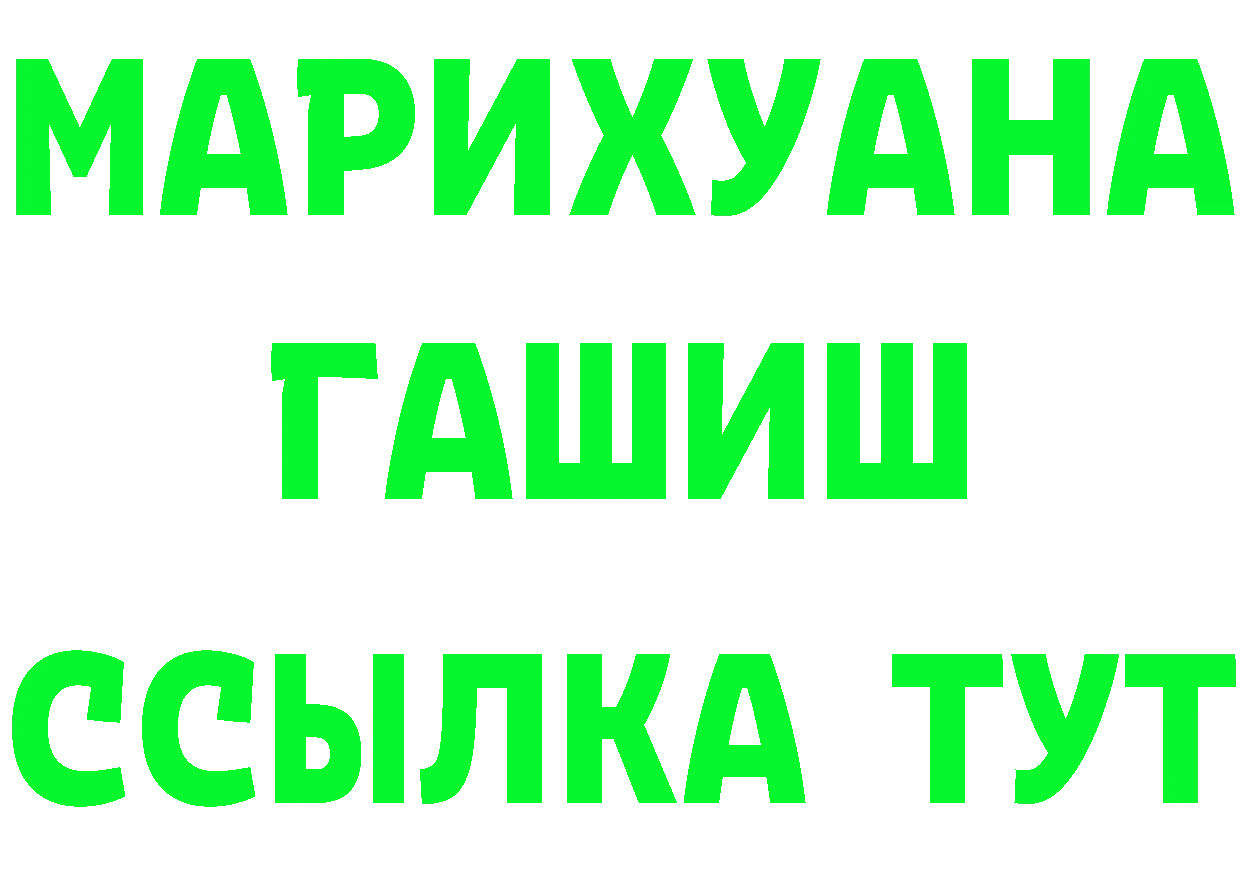 МАРИХУАНА
ГАШИШ
ССЫЛКА ТУТ